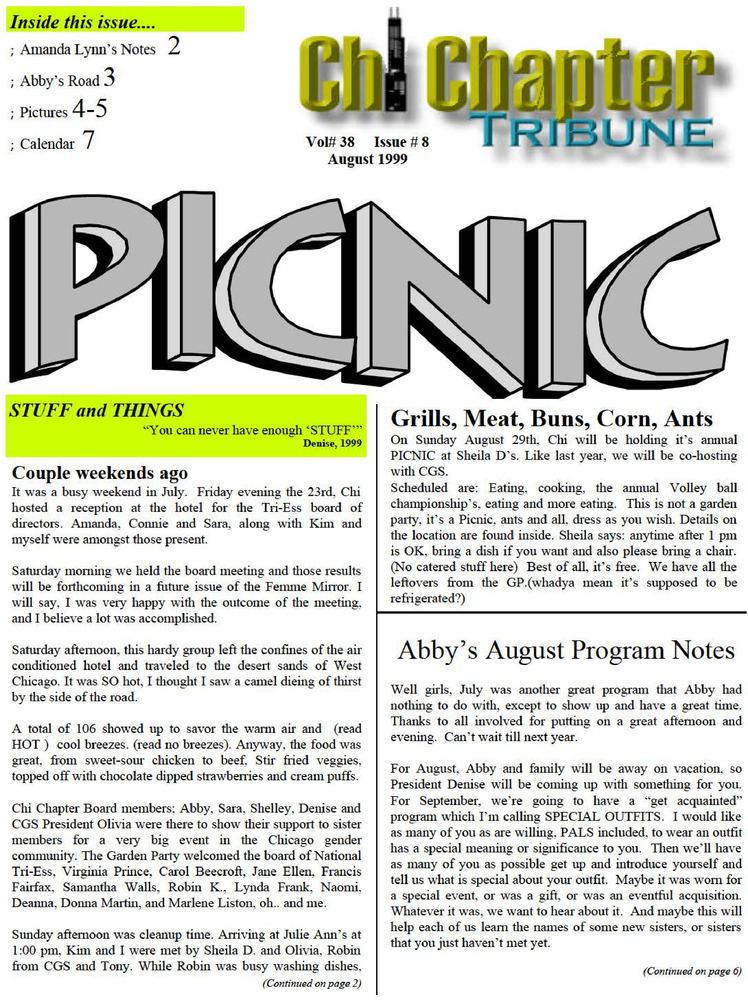 Inside this issue....

; Amanda Lynn's Notes 2

; Abby's Road 3

; Pictures 4-5

; Calendar 7

Chi Chapter TRIBUNE

Vol# 38 Issue # 8
August 1999

PICNIC

STUFF and THINGS

"You can never have enough 'STUFF'"
Denise, 1999

Couple weekends ago

It was a busy weekend in July. Friday evening the 23rd, Chi hosted a reception at the hotel for the Tri-Ess board of directors. Amanda, Connie and Sara, along with Kim and myself were amongst those present.

Saturday morning we held the board meeting and those results will be forthcoming in a future issue of the Femme Mirror. I will say, I was very happy with the outcome of the meeting, and I believe a lot was accomplished.

Saturday afternoon, this hardy group left the confines of the air conditioned hotel and traveled to the desert sands of West Chicago. It was SO hot, I thought I saw a camel dieing of thirst by the side of the road.

A total of 106 showed up to savor the warm air and (read HOT ) cool breezes. (read no breezes). Anyway, the food was great, from sweet-sour chicken to beef, Stir fried veggies, topped off with chocolate dipped strawberries and cream puffs.

Chi Chapter Board members; Abby, Sara, Shelley, Denise and CGS President Olivia were there to show their support to sister members for a very big event in the Chicago gender community. The Garden Party welcomed the board of National Tri-Ess, Virginia Prince, Carol Beecroft, Jane Ellen, Francis Fairfax, Samantha Walls, Robin K., Lynda Frank, Naomi, Deanna, Donna Martin, and Marlene Liston, oh.. and me.

Sunday afternoon was cleanup time. Arriving at Julie Ann's at 1:00 pm, Kim and I were met by Sheila D. and Olivia, Robin from CGS and Tony. While Robin was busy washing dishes,

(Continued on page 2)

Grills, Meat, Buns, Corn, Ants

On Sunday August 29th, Chi will be holding it's annual PICNIC at Sheila D's. Like last year, we will be co-hosting with CGS.
Scheduled are: Eating, cooking, the annual Volley ball championship's, eating and more eating. This is not a garden party, it's a Picnic, ants and all, dress as you wish. Details on the location are found inside. Sheila says: anytime after 1 pm is OK, bring a dish if you want and also please bring a chair. (No catered stuff here) Best of all, it's free. We have all the leftovers from the GP.(whadya mean it's supposed to be refrigerated?)

Abby's August Program Notes

Well girls, July was another great program that Abby had nothing to do with, except to show up and have a great time. Thanks to all involved for putting on a great afternoon and evening. Can't wait till next year.

For August, Abby and family will be away on vacation, so President Denise will be coming up with something for you. For September, we're going to have a "get acquainted" program which I'm calling SPECIAL OUTFITS. I would like as many of you as are willing, PALS included, to wear an outfit has a special meaning or significance to you. Then we'll have as many of you as possible get up and introduce yourself and tell us what is special about your outfit. Maybe it was worn for a special event, or was a gift, or was an eventful acquisition. Whatever it was, we want to hear about it. And maybe this will help each of us learn the names of some new sisters, or sisters that you just haven't met yet.

(Continued on page 6)